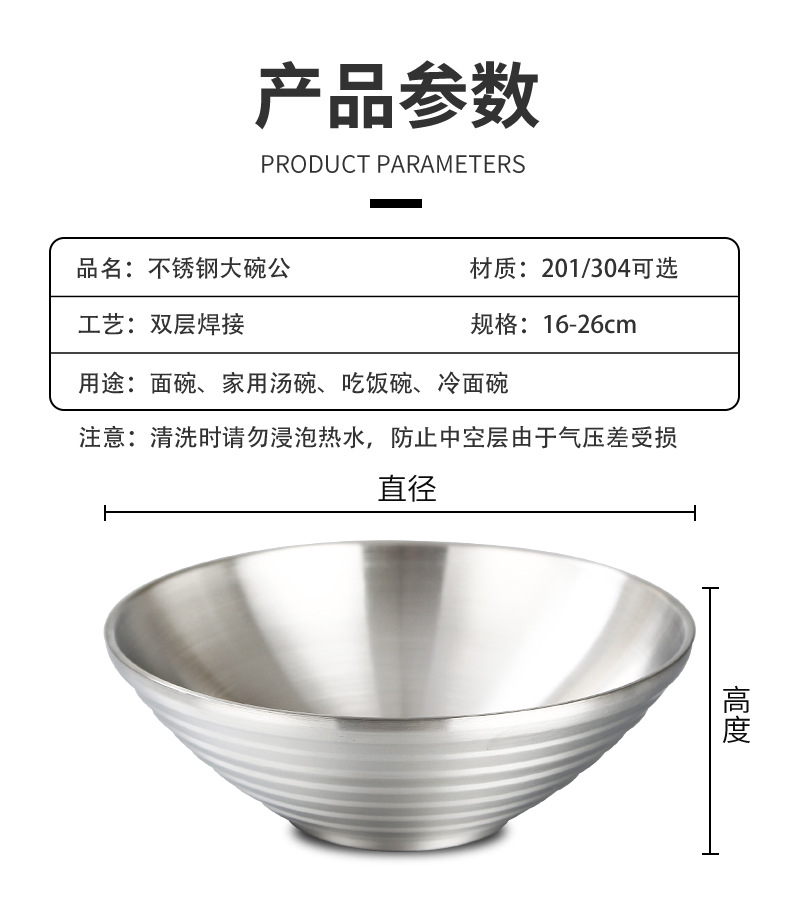 产品参数

PRODUCT PARAMETERS

| 品名：不锈钢大碗公 | 材质：201/304可选 |
|---|---|
| 工艺：双层焊接 | 规格：16-26cm |
| 用途：面碗、家用汤碗、吃饭碗、冷面碗 | |

注意：清洗时请勿浸泡热水，防止中空层由于气压差受损

直径

高度